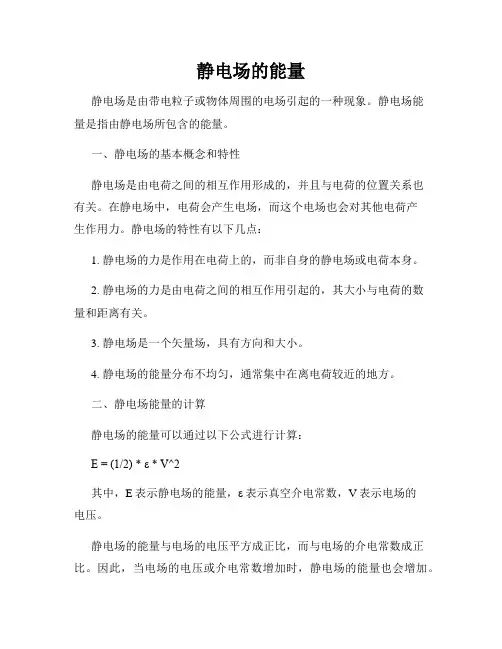 静电场的能量

静电场是由带电粒子或物体周围的电场引起的一种现象。静电场能量是指由静电场所包含的能量。

一、静电场的基本概念和特性

静电场是由电荷之间的相互作用形成的，并且与电荷的位置关系也有关。在静电场中，电荷会产生电场，而这个电场也会对其他电荷产生作用力。静电场的特性有以下几点：

1. 静电场的力是作用在电荷上的，而非自身的静电场或电荷本身。

2. 静电场的力是由电荷之间的相互作用引起的，其大小与电荷的数量和距离有关。

3. 静电场是一个矢量场，具有方向和大小。

4. 静电场的能量分布不均匀，通常集中在离电荷较近的地方。

二、静电场能量的计算

静电场的能量可以通过以下公式进行计算：

E = (1/2) * ε * V^2

其中，E 表示静电场的能量，ε 表示真空介电常数，V 表示电场的电压。

静电场的能量与电场的电压平方成正比，而与电场的介电常数成正比。因此，当电场的电压或介电常数增加时，静电场的能量也会增加。